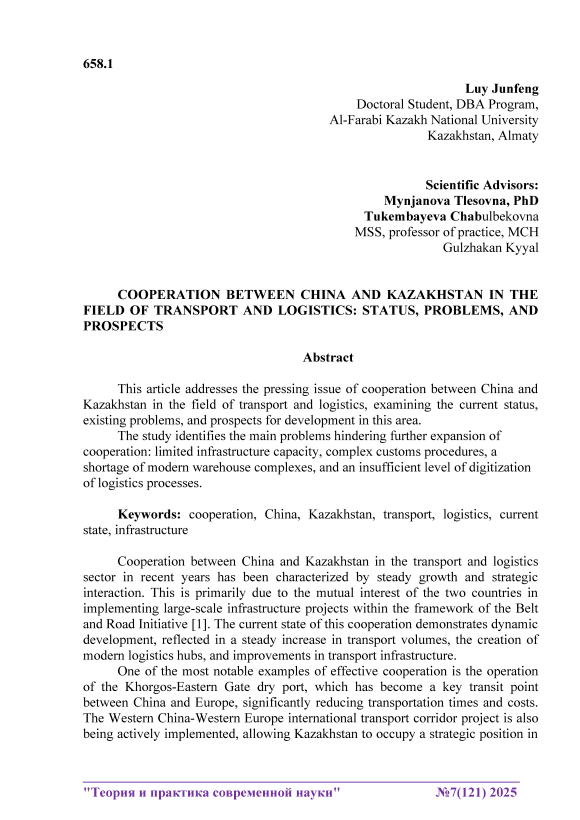 658.1

Luy Junfeng
Doctoral Student, DBA Program,
Al-Farabi Kazakh National University
Kazakhstan, Almaty

Scientific Advisors:
Mynjanova Tlesovna, PhD
Tukembayeva Chabulbekovna
MSS, professor of practice, MCH
Gulzhakan Kyyal

COOPERATION BETWEEN CHINA AND KAZAKHSTAN IN THE FIELD OF TRANSPORT AND LOGISTICS: STATUS, PROBLEMS, AND PROSPECTS

Abstract

This article addresses the pressing issue of cooperation between China and Kazakhstan in the field of transport and logistics, examining the current status, existing problems, and prospects for development in this area.

The study identifies the main problems hindering further expansion of cooperation: limited infrastructure capacity, complex customs procedures, a shortage of modern warehouse complexes, and an insufficient level of digitization of logistics processes.

Keywords: cooperation, China, Kazakhstan, transport, logistics, current state, infrastructure

Cooperation between China and Kazakhstan in the transport and logistics sector in recent years has been characterized by steady growth and strategic interaction. This is primarily due to the mutual interest of the two countries in implementing large-scale infrastructure projects within the framework of the Belt and Road Initiative [1]. The current state of this cooperation demonstrates dynamic development, reflected in a steady increase in transport volumes, the creation of modern logistics hubs, and improvements in transport infrastructure.

One of the most notable examples of effective cooperation is the operation of the Khorgos-Eastern Gate dry port, which has become a key transit point between China and Europe, significantly reducing transportation times and costs. The Western China-Western Europe international transport corridor project is also being actively implemented, allowing Kazakhstan to occupy a strategic position in

"Теория и практика современной науки" №7(121) 2025